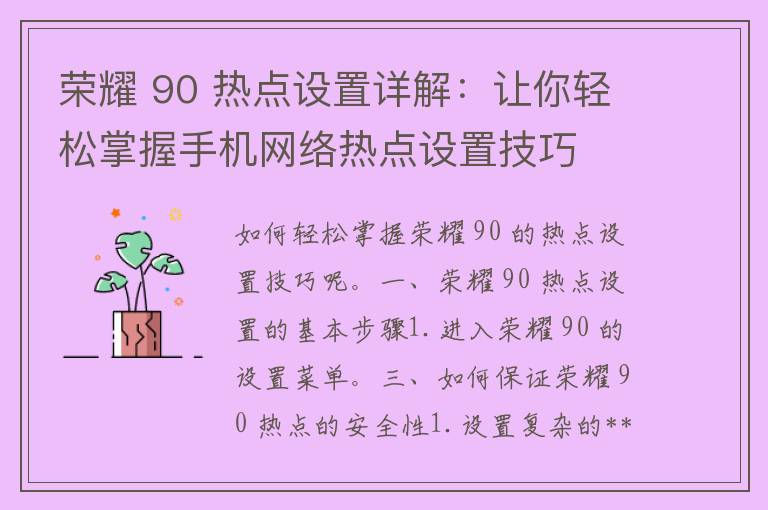 荣耀 90 热点设置详解：让你轻松掌握手机网络热点设置技巧

如何轻松掌握荣耀90 的热点设置技巧呢。一、荣耀90 热点设置的基本步骤1. 进入荣耀90 的设置菜单。三、如何保证荣耀90 热点的安全性1. 设置复杂的**